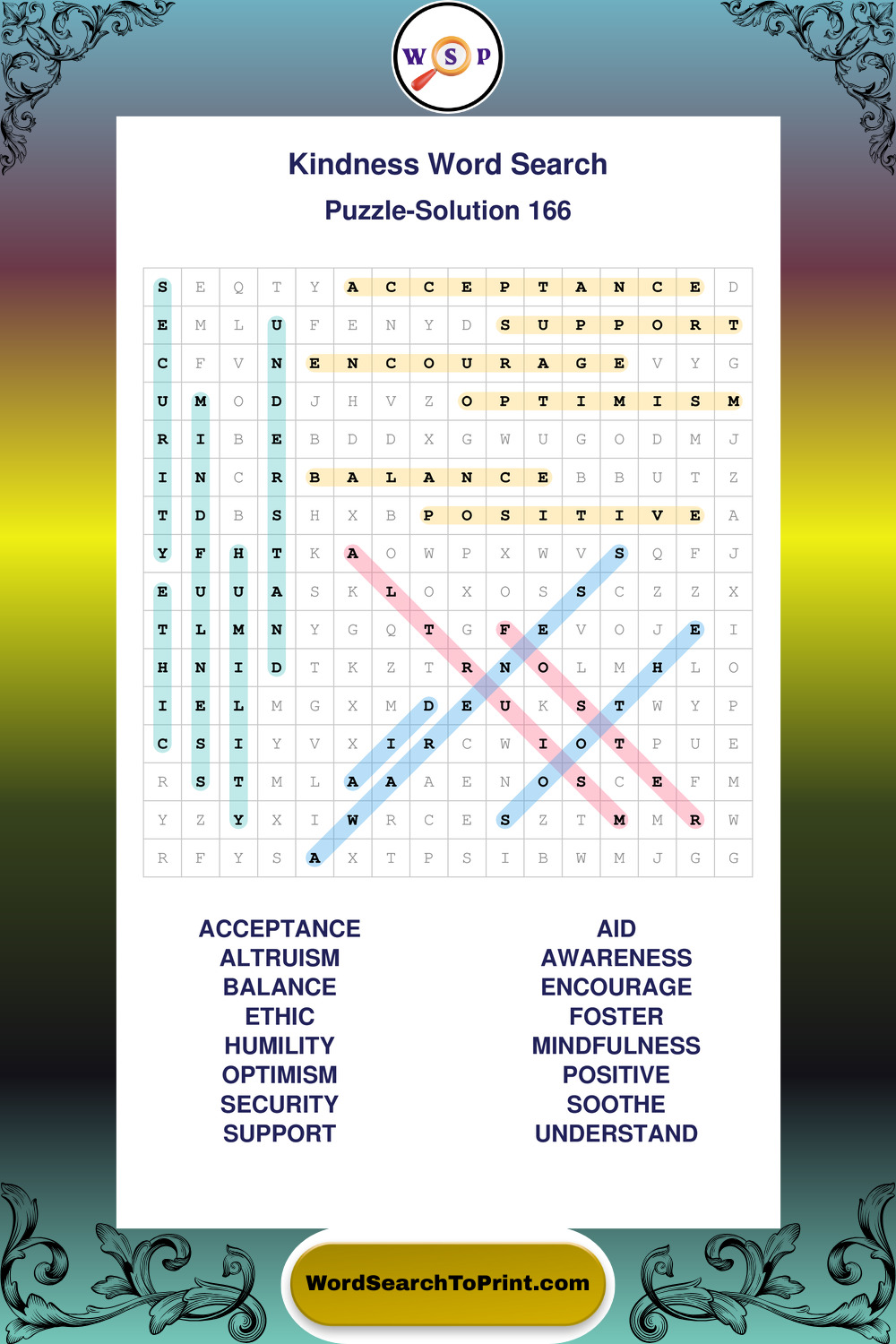 W S P

Kindness Word Search

Puzzle-Solution 166

| S | E | Q | T | Y | A | C | C | E | P | T | A | N | C | E | D |
|---|---|---|---|---|---|---|---|---|---|---|---|---|---|---|---|
| E | M | L | U | F | E | N | Y | D | S | U | P | P | O | R | T |
| C | F | V | N | E | N | C | O | U | R | A | G | E | V | Y | G |
| U | M | O | D | J | H | V | Z | O | P | T | I | M | I | S | M |
| R | I | B | E | B | D | D | X | G | W | U | G | O | D | M | J |
| I | N | C | R | B | A | L | A | N | C | E | B | B | U | T | Z |
| T | D | B | S | H | X | B | P | O | S | I | T | I | V | E | A |
| Y | F | H | T | K | A | O | W | P | X | W | V | S | Q | F | J |
| E | U | U | A | S | K | L | O | X | O | S | S | C | Z | Z | X |
| T | L | M | N | Y | G | Q | T | G | F | E | V | O | J | E | I |
| H | N | I | D | T | K | Z | T | R | N | O | L | M | H | L | O |
| I | E | L | M | G | X | M | D | E | U | K | S | T | W | Y | P |
| C | S | I | Y | V | X | I | R | C | W | I | O | T | P | U | E |
| R | S | T | M | L | A | A | A | E | N | O | S | C | E | F | M |
| Y | Z | Y | X | I | W | R | C | E | S | Z | T | M | M | R | W |
| R | F | Y | S | A | X | T | P | S | I | B | W | M | J | G | G |

ACCEPTANCE
ALTRUISM
BALANCE
ETHIC
HUMILITY
OPTIMISM
SECURITY
SUPPORT

AID
AWARENESS
ENCOURAGE
FOSTER
MINDFULNESS
POSITIVE
SOOTHE
UNDERSTAND

WordSearchToPrint.com